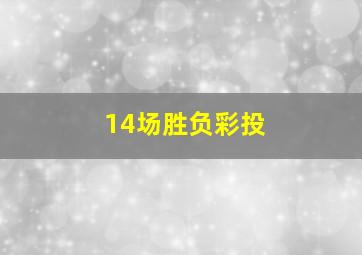 14场胜负彩投